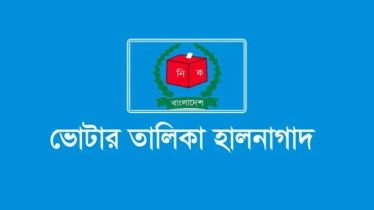 নি ক

বাংলাদেশ

ভোটার তালিকা হালনাগাদ